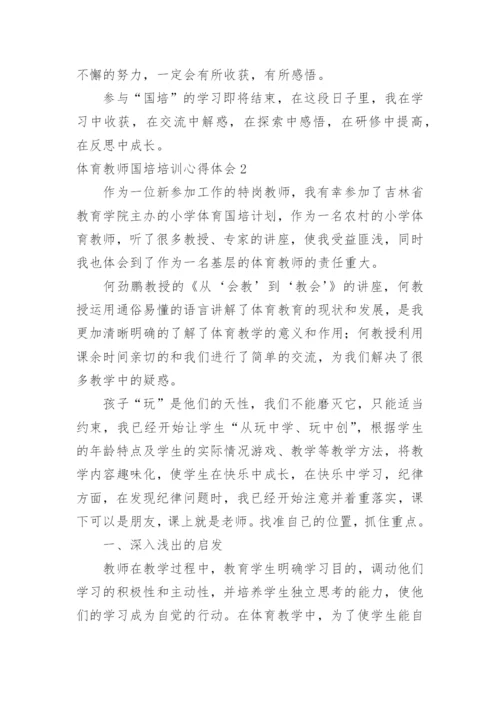 不懈的努力，一定会有所收获，有所感悟。

参与“国培”的学习即将结束，在这段日子里，我在学习中收获，在交流中解惑，在探索中感悟，在研修中提高，在反思中成长。

体育教师国培培训心得体会 2

作为一位新参加工作的特岗教师，我有幸参加了吉林省教育学院主办的小学体育国培计划，作为一名农村的小学体育教师，听了很多教授、专家的讲座，使我受益匪浅，同时我也体会到了作为一名基层的体育教师的责任重大。

何劲鹏教授的《从‘会教’到‘教会’》的讲座，何教授运用通俗易懂的语言讲解了体育教育的现状和发展，是我更加清晰明确的了解了体育教学的意义和作用；何教授利用课余时间亲切的和我们进行了简单的交流，为我们解决了很多教学中的疑惑。

孩子“玩”是他们的天性，我们不能磨灭它，只能适当约束，我已经开始让学生“从玩中学、玩中创”，根据学生的年龄特点及学生的实际情况游戏、教学等教学方法，将教学内容趣味化，使学生在快乐中成长，在快乐中学习，纪律方面，在发现纪律问题时，我已经开始注意并着重落实，课下可以是朋友，课上就是老师。找准自己的位置，抓住重点。

一、深入浅出的启发

教师在教学过程中，教育学生明确学习目的，调动他们学习的积极性和主动性，并培养学生独立思考的能力，使他们的学习成为自觉的行动。在体育教学中，为了使学生能自